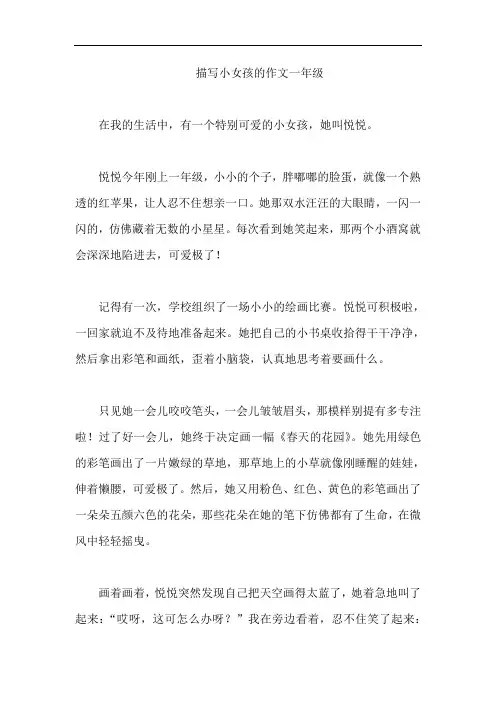 描写小女孩的作文一年级

在我的生活中，有一个特别可爱的小女孩，她叫悦悦。

悦悦今年刚上一年级，小小的个子，胖嘟嘟的脸蛋，就像一个熟透的红苹果，让人忍不住想亲一口。她那双水汪汪的大眼睛，一闪一闪的，仿佛藏着无数的小星星。每次看到她笑起来，那两个小酒窝就会深深地陷进去，可爱极了！

记得有一次，学校组织了一场小小的绘画比赛。悦悦可积极啦，一回家就迫不及待地准备起来。她把自己的小书桌收拾得干干净净，然后拿出彩笔和画纸，歪着小脑袋，认真地思考着要画什么。

只见她一会儿咬咬笔头，一会儿皱皱眉头，那模样别提有多专注啦！过了好一会儿，她终于决定画一幅《春天的花园》。她先用绿色的彩笔画出了一片嫩绿的草地，那草地上的小草就像刚睡醒的娃娃，伸着懒腰，可爱极了。然后，她又用粉色、红色、黄色的彩笔画出了一朵朵五颜六色的花朵，那些花朵在她的笔下仿佛都有了生命，在微风中轻轻摇曳。

画着画着，悦悦突然发现自己把天空画得太蓝了，她着急地叫了起来：“哎呀，这可怎么办呀？”我在旁边看着，忍不住笑了起来：